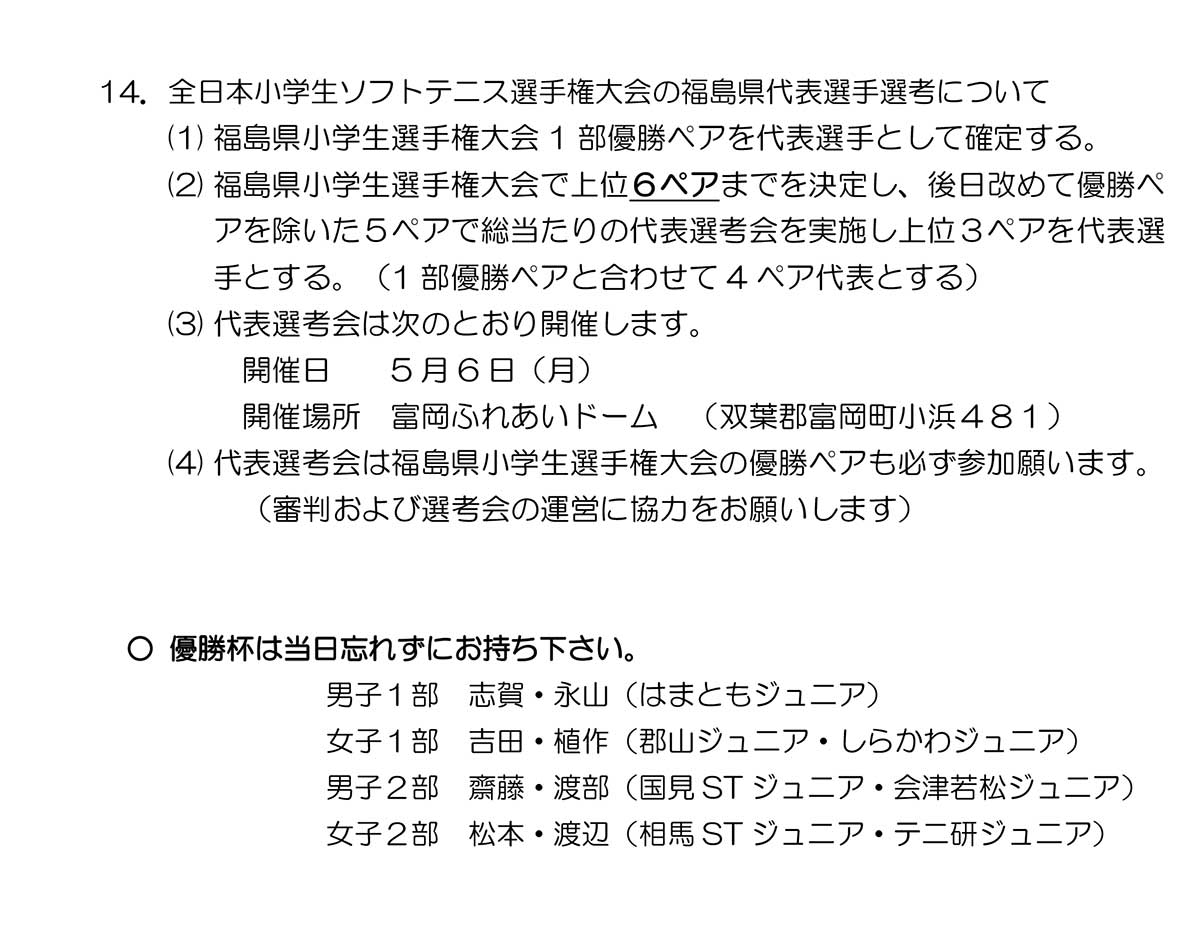 14. 全日本小学生ソフトテニス選手権大会の福島県代表選手選考について

⑴ 福島県小学生選手権大会１部優勝ペアを代表選手として確定する。

⑵ 福島県小学生選手権大会で上位６ペアまでを決定し、後日改めて優勝ペアを除いた５ペアで総当たりの代表選考会を実施し上位３ペアを代表選手とする。（１部優勝ペアと合わせて４ペア代表とする）

⑶ 代表選考会は次のとおり開催します。

開催日　５月６日（月）

開催場所　富岡ふれあいドーム　（双葉郡富岡町小浜４８１）

⑷ 代表選考会は福島県小学生選手権大会の優勝ペアも必ず参加願います。
（審判および選考会の運営に協力をお願いします）

○ 優勝杯は当日忘れずにお持ち下さい。

男子１部　志賀・永山（はまともジュニア）

女子１部　吉田・植作（郡山ジュニア・しらかわジュニア）

男子２部　齋藤・渡部（国見 ST ジュニア・会津若松ジュニア）

女子２部　松本・渡辺（相馬 ST ジュニア・テニ研ジュニア）